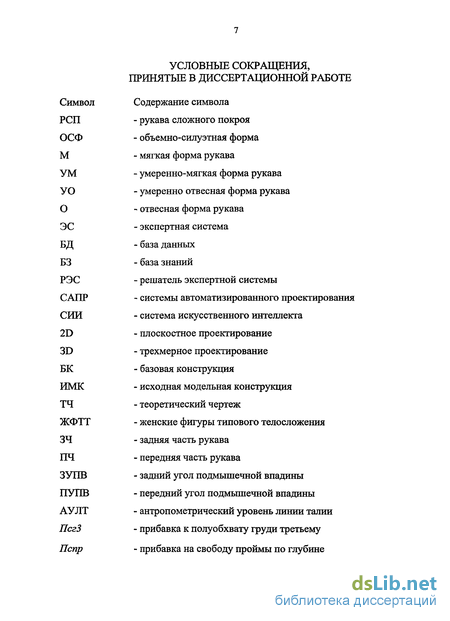 7

УСЛОВНЫЕ СОКРАЩЕНИЯ, ПРИНЯТЫЕ В ДИССЕРТАЦИОННОЙ РАБОТЕ

| Символ | Содержание символа |
|---|---|
| РСП | - рукава сложного покроя |
| ОСФ | - объемно-силуэтная форма |
| М | - мягкая форма рукава |
| УМ | - умеренно-мягкая форма рукава |
| УО | - умеренно отвесная форма рукава |
| О | - отвесная форма рукава |
| ЭС | - экспертная система |
| БД | - база данных |
| БЗ | - база знаний |
| РЭС | - решатель экспертной системы |
| САПР | - системы автоматизированного проектирования |
| СИИ | - система искусственного интеллекта |
| 2D | - плоскостное проектирование |
| 3D | - трехмерное проектирование |
| БК | - базовая конструкция |
| ИМК | - исходная модельная конструкция |
| ТЧ | - теоретический чертеж |
| ЖФТТ | - женские фигуры типового телосложения |
| ЗЧ | - задняя часть рукава |
| ПЧ | - передняя часть рукава |
| ЗУПВ | - задний угол подмышечной впадины |
| ПУПВ | - передний угол подмышечной впадины |
| АУЛТ | - антропометрический уровень линии талии |
| Псг3 | - прибавка к полуобхвату груди третьему |
| Пспр | - прибавка на свободу проймы по глубине |

dsLib.net
библиотека диссертаций